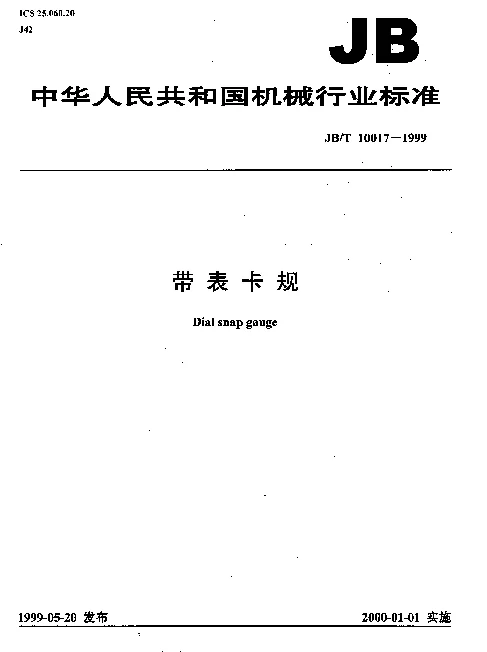 ICS 25.060.20
J42

JB

中华人民共和国机械行业标准

JB/T 10017—1999

带表卡规

Dial snap gauge

1999-05-20 发布

2000-01-01 实施